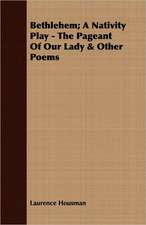 Bethlehem; A Nativity Play - The Pageant Of Our Lady & Other Poems

Laurence Housman